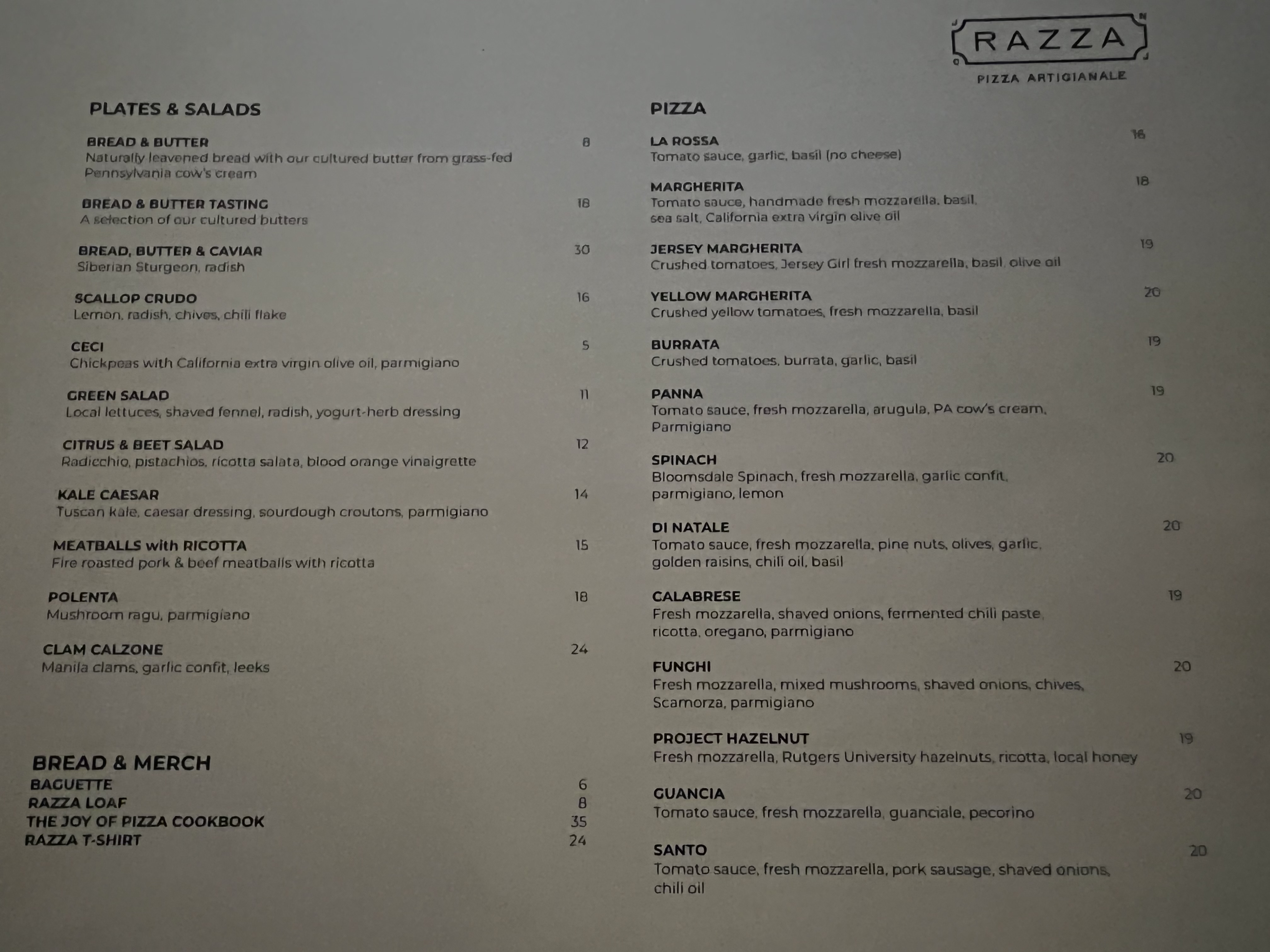 RAZZA
PIZZA ARTIGIANALE

PLATES & SALADS

BREAD & BUTTER 8
Naturally leavened bread with our cultured butter from grass-fed Pennsylvania cow's cream

BREAD & BUTTER TASTING 18
A selection of our cultured butters

BREAD, BUTTER & CAVIAR 30
Siberian Sturgeon, radish

SCALLOP CRUDO 16
Lemon, radish, chives, chili flake

CECI 5
Chickpeas with California extra virgin olive oil, parmigiano

GREEN SALAD 11
Local lettuces, shaved fennel, radish, yogurt-herb dressing

CITRUS & BEET SALAD 12
Radicchio, pistachios, ricotta salata, blood orange vinaigrette

KALE CAESAR 14
Tuscan kale, caesar dressing, sourdough croutons, parmigiano

MEATBALLS with RICOTTA 15
Fire roasted pork & beef meatballs with ricotta

POLENTA 18
Mushroom ragu, parmigiano

CLAM CALZONE 24
Manila clams, garlic confit, leeks

BREAD & MERCH
BAGUETTE 6
RAZZA LOAF 8
THE JOY OF PIZZA COOKBOOK 35
RAZZA T-SHIRT 24

PIZZA

LA ROSSA 16
Tomato sauce, garlic, basil (no cheese)

MARGHERITA 18
Tomato sauce, handmade fresh mozzarella, basil, sea salt, California extra virgin olive oil

JERSEY MARGHERITA 19
Crushed tomatoes, Jersey Girl fresh mozzarella, basil, olive oil

YELLOW MARGHERITA 20
Crushed yellow tomatoes, fresh mozzarella, basil

BURRATA 19
Crushed tomatoes, burrata, garlic, basil

PANNA 19
Tomato sauce, fresh mozzarella, arugula, PA cow's cream, Parmigiano

SPINACH 20
Bloomsdale Spinach, fresh mozzarella, garlic confit, parmigiano, lemon

DI NATALE 20
Tomato sauce, fresh mozzarella, pine nuts, olives, garlic, golden raisins, chili oil, basil

CALABRESE 19
Fresh mozzarella, shaved onions, fermented chili paste, ricotta, oregano, parmigiano

FUNGHI 20
Fresh mozzarella, mixed mushrooms, shaved onions, chives, Scamorza, parmigiano

PROJECT HAZELNUT 19
Fresh mozzarella, Rutgers University hazelnuts, ricotta, local honey

GUANCIA 20
Tomato sauce, fresh mozzarella, guanciale, pecorino

SANTO 20
Tomato sauce, fresh mozzarella, pork sausage, shaved onions, chili oil